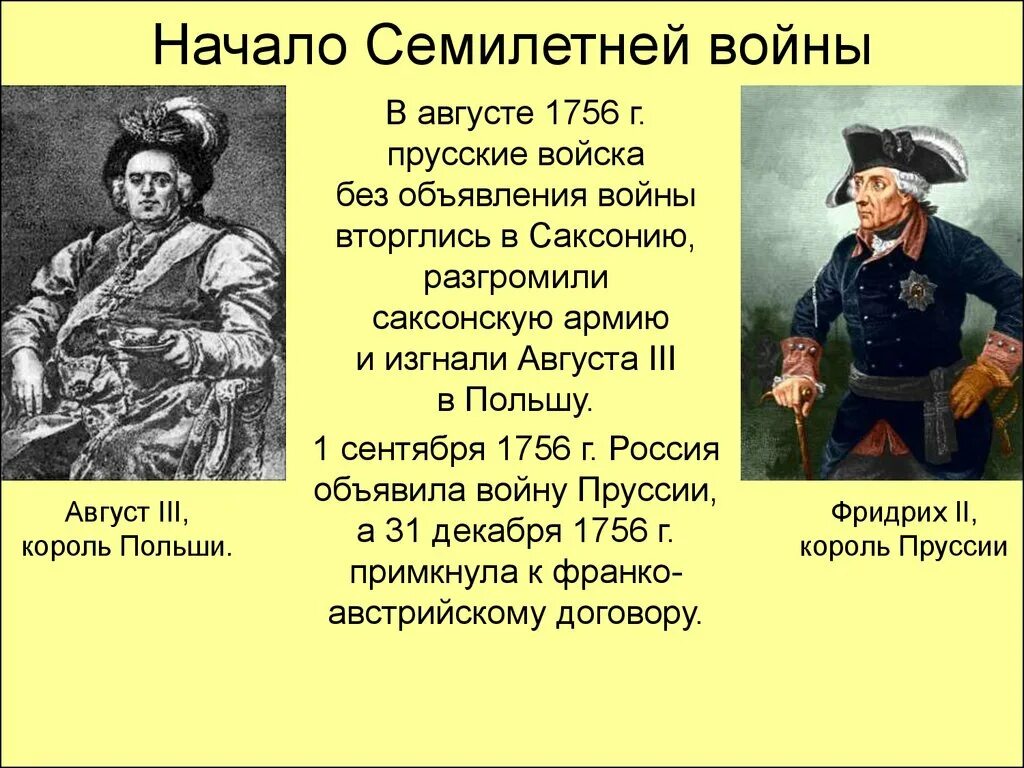 Начало Семилетней войны

В августе 1756 г. прусские войска без объявления войны вторглись в Саксонию, разгромили саксонскую армию и изгнали Августа III в Польшу.

1 сентября 1756 г. Россия объявила войну Пруссии, а 31 декабря 1756 г. примкнула к франко-австрийскому договору.

Август III, король Польши.

Фридрих II, король Пруссии